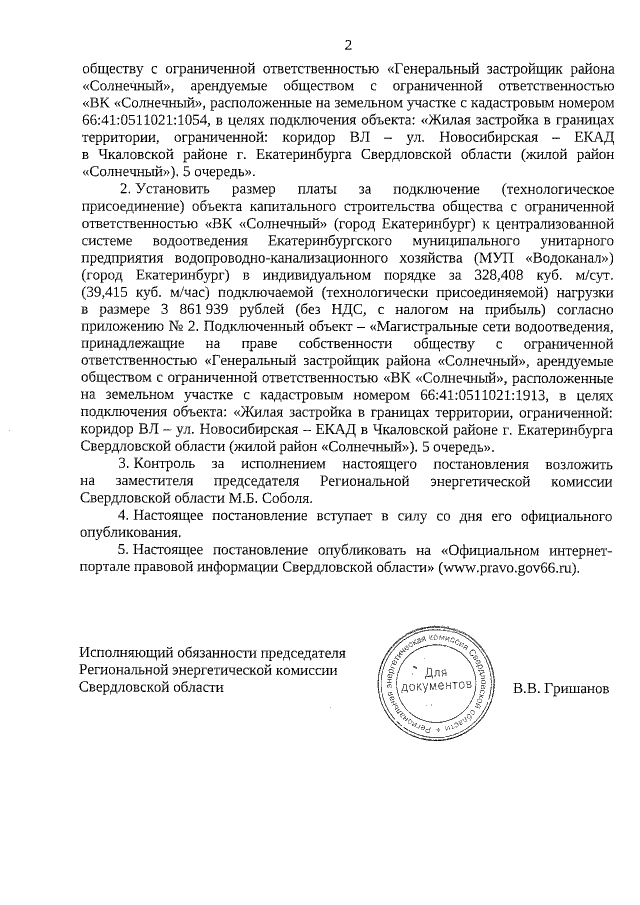 2

обществу с ограниченной ответственностью «Генеральный застройщик района «Солнечный», арендуемые обществом с ограниченной ответственностью «ВК «Солнечный», расположенные на земельном участке с кадастровым номером 66:41:0511021:1054, в целях подключения объекта: «Жилая застройка в границах территории, ограниченной: коридор ВЛ – ул. Новосибирская – ЕКАД в Чкаловской районе г. Екатеринбурга Свердловской области (жилой район «Солнечный»). 5 очередь».

2. Установить размер платы за подключение (технологическое присоединение) объекта капитального строительства общества с ограниченной ответственностью «ВК «Солнечный» (город Екатеринбург) к централизованной системе водоотведения Екатеринбургского муниципального унитарного предприятия водопроводно-канализационного хозяйства (МУП «Водоканал») (город Екатеринбург) в индивидуальном порядке за 328,408 куб. м/сут. (39,415 куб. м/час) подключаемой (технологически присоединяемой) нагрузки в размере 3 861 939 рублей (без НДС, с налогом на прибыль) согласно приложению № 2. Подключенный объект – «Магистральные сети водоотведения, принадлежащие на праве собственности обществу с ограниченной ответственностью «Генеральный застройщик района «Солнечный», арендуемые обществом с ограниченной ответственностью «ВК «Солнечный», расположенные на земельном участке с кадастровым номером 66:41:0511021:1913, в целях подключения объекта: «Жилая застройка в границах территории, ограниченной: коридор ВЛ – ул. Новосибирская – ЕКАД в Чкаловской районе г. Екатеринбурга Свердловской области (жилой район «Солнечный»). 5 очередь».

3. Контроль за исполнением настоящего постановления возложить на заместителя председателя Региональной энергетической комиссии Свердловской области М.Б. Соболя.

4. Настоящее постановление вступает в силу со дня его официального опубликования.

5. Настоящее постановление опубликовать на «Официальном интернет-портале правовой информации Свердловской области» (www.pravo.gov66.ru).

Исполняющий обязанности председателя Региональной энергетической комиссии Свердловской области

Региональная энергетическая комиссия Свердловской области
Для документов

В.В. Гришанов